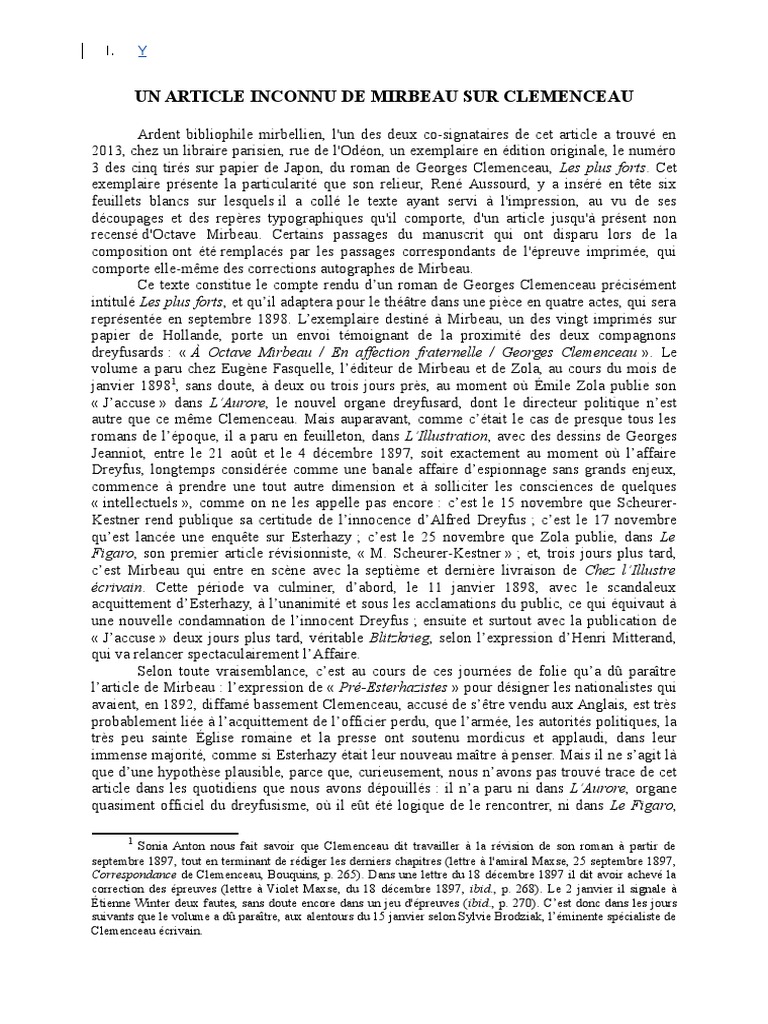 I. Y

UN ARTICLE INCONNU DE MIRBEAU SUR CLEMENCEAU

Ardent bibliophile mirbellien, l'un des deux co-signataires de cet article a trouvé en 2013, chez un libraire parisien, rue de l'Odéon, un exemplaire en édition originale, le numéro 3 des cinq tirés sur papier de Japon, du roman de Georges Clemenceau, Les plus forts. Cet exemplaire présente la particularité que son relieur, René Aussourd, y a inséré en tête six feuillets blancs sur lesquels il a collé le texte ayant servi à l'impression, au vu de ses découpages et des repères typographiques qu'il comporte, d'un article jusqu'à présent non recensé d'Octave Mirbeau. Certains passages du manuscrit qui ont disparu lors de la composition ont été remplacés par les passages correspondants de l'épreuve imprimée, qui comporte elle-même des corrections autographes de Mirbeau.

Ce texte constitue le compte rendu d'un roman de Georges Clemenceau précisément intitulé Les plus forts, et qu'il adaptera pour le théâtre dans une pièce en quatre actes, qui sera représentée en septembre 1898. L'exemplaire destiné à Mirbeau, un des vingt imprimés sur papier de Hollande, porte un envoi témoignant de la proximité des deux compagnons dreyfusards : « À Octave Mirbeau / En affection fraternelle / Georges Clemenceau ». Le volume a paru chez Eugène Fasquelle, l'éditeur de Mirbeau et de Zola, au cours du mois de janvier 1898$^1$, sans doute, à deux ou trois jours près, au moment où Émile Zola publie son « J'accuse » dans L'Aurore, le nouvel organe dreyfusard, dont le directeur politique n'est autre que ce même Clemenceau. Mais auparavant, comme c'était le cas de presque tous les romans de l'époque, il a paru en feuilleton, dans L'Illustration, avec des dessins de Georges Jeanniot, entre le 21 août et le 4 décembre 1897, soit exactement au moment où l'affaire Dreyfus, longtemps considérée comme une banale affaire d'espionnage sans grands enjeux, commence à prendre une tout autre dimension et à solliciter les consciences de quelques « intellectuels », comme on ne les appelle pas encore : c'est le 15 novembre que Scheurer-Kestner rend publique sa certitude de l'innocence d'Alfred Dreyfus ; c'est le 17 novembre qu'est lancée une enquête sur Esterhazy ; c'est le 25 novembre que Zola publie, dans Le Figaro, son premier article révisionniste, « M. Scheurer-Kestner » ; et, trois jours plus tard, c'est Mirbeau qui entre en scène avec la septième et dernière livraison de Chez l'Illustre écrivain. Cette période va culminer, d'abord, le 11 janvier 1898, avec le scandaleux acquittement d'Esterhazy, à l'unanimité et sous les acclamations du public, ce qui équivaut à une nouvelle condamnation de l'innocent Dreyfus ; ensuite et surtout avec la publication de « J'accuse » deux jours plus tard, véritable Blitzkrieg, selon l'expression d'Henri Mitterand, qui va relancer spectaculairement l'Affaire.

Selon toute vraisemblance, c'est au cours de ces journées de folie qu'a dû paraître l'article de Mirbeau : l'expression de « Pré-Esterhazistes » pour désigner les nationalistes qui avaient, en 1892, diffamé bassement Clemenceau, accusé de s'être vendu aux Anglais, est très probablement liée à l'acquittement de l'officier perdu, que l'armée, les autorités politiques, la très peu sainte Église romaine et la presse ont soutenu mordicus et applaudi, dans leur immense majorité, comme si Esterhazy était leur nouveau maître à penser. Mais il ne s'agit là que d'une hypothèse plausible, parce que, curieusement, nous n'avons pas trouvé trace de cet article dans les quotidiens que nous avons dépouillés : il n'a paru ni dans L'Aurore, organe quasiment officiel du dreyfusisme, où il eût été logique de le rencontrer, ni dans Le Figaro,

$^1$ Sonia Anton nous fait savoir que Clemenceau dit travailler à la révision de son roman à partir de septembre 1897, tout en terminant de rédiger les derniers chapitres (lettre à l'amiral Maxse, 25 septembre 1897, Correspondance de Clemenceau, Bouquins, p. 265). Dans une lettre du 18 décembre 1897 il dit avoir achevé la correction des épreuves (lettre à Violet Maxse, du 18 décembre 1897, ibid., p. 268). Le 2 janvier il signale à Étienne Winter deux fautes, sans doute encore dans un jeu d'épreuves (ibid., p. 270). C'est donc dans les jours suivants que le volume a dû paraître, aux alentours du 15 janvier selon Sylvie Brodziak, l'éminente spécialiste de Clemenceau écrivain.